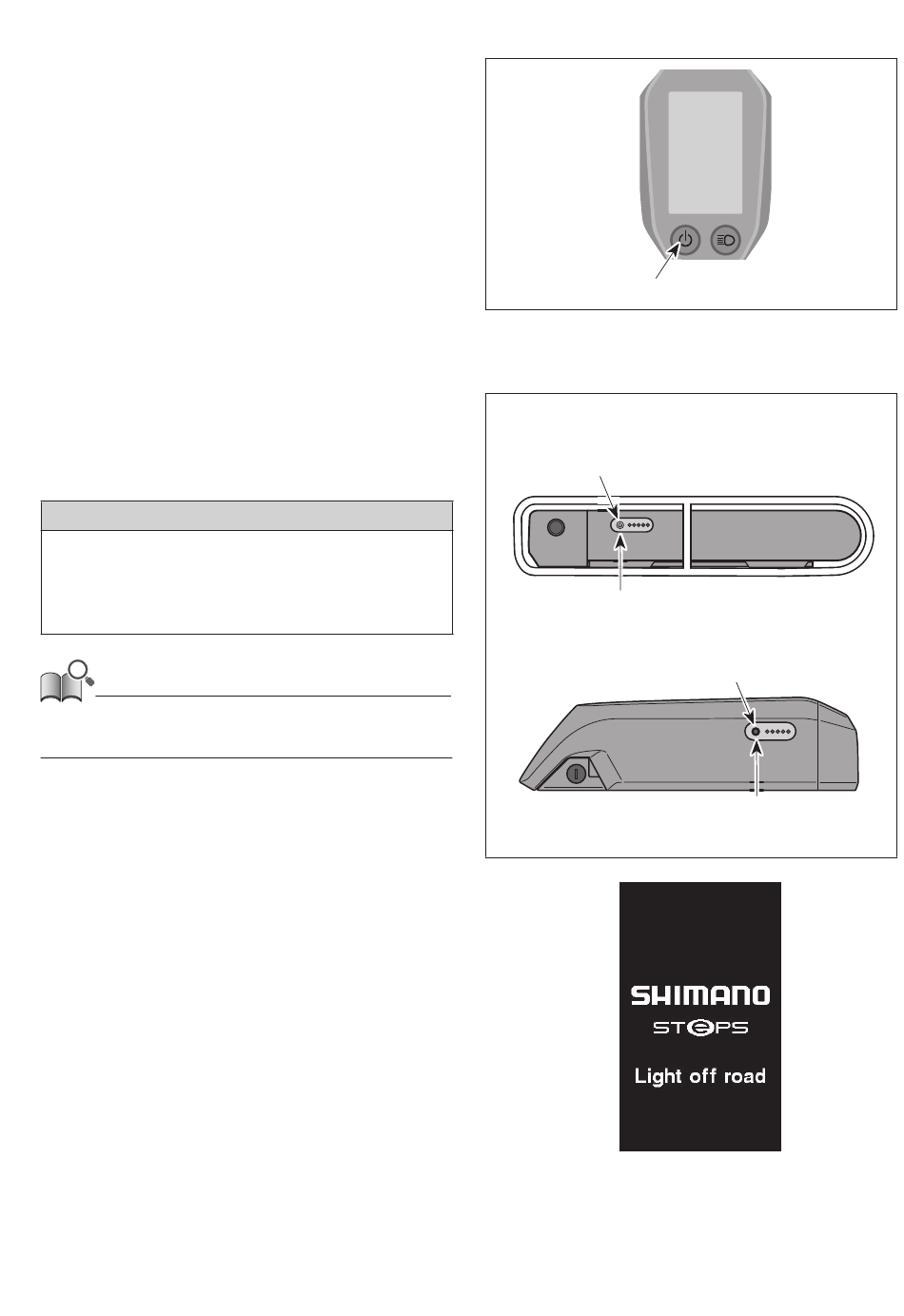 SHIMANO
STEPS
Light off road